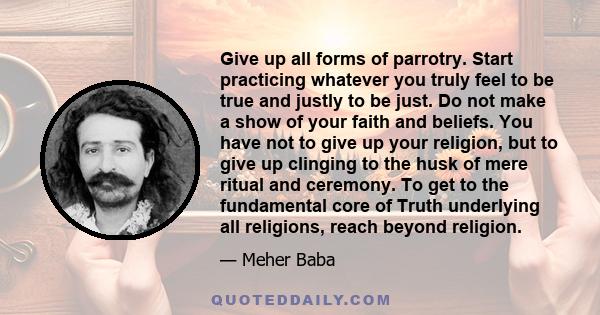 Give up all forms of parrotry. Start practicing whatever you truly feel to be true and justly to be just. Do not make a show of your faith and beliefs. You have not to give up your religion, but to give up clinging to the husk of mere ritual and ceremony. To get to the fundamental core of Truth underlying all religions, reach beyond religion.

— Meher Baba

QUOTEDDAILY.COM